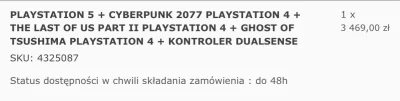 PLAYSTATION 5 + CYBERPUNK 2077 PLAYSTATION 4 + THE LAST OF US PART II PLAYSTATION 4 + GHOST OF TSUSHIMA PLAYSTATION 4 + KONTROLER DUALSENSE

1 x
3 469,00 zł

SKU: 4325087

Status dostępności w chwili składania zamówienia : do 48h